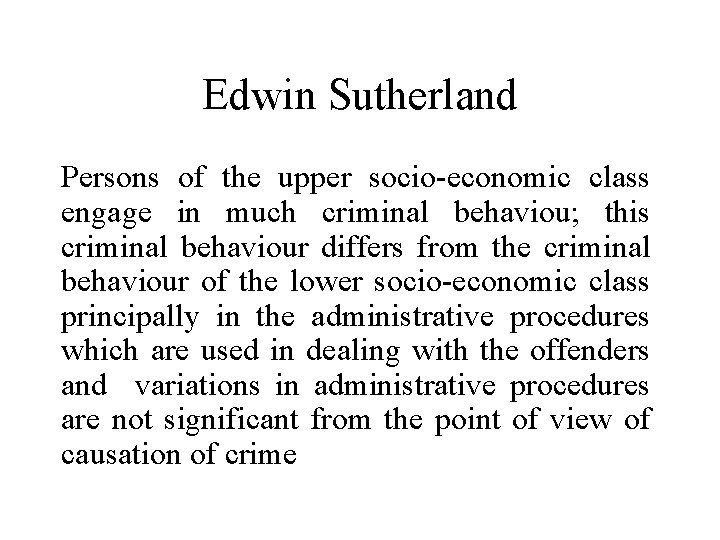 Edwin Sutherland

Persons of the upper socio-economic class engage in much criminal behaviou; this criminal behaviour differs from the criminal behaviour of the lower socio-economic class principally in the administrative procedures which are used in dealing with the offenders and variations in administrative procedures are not significant from the point of view of causation of crime